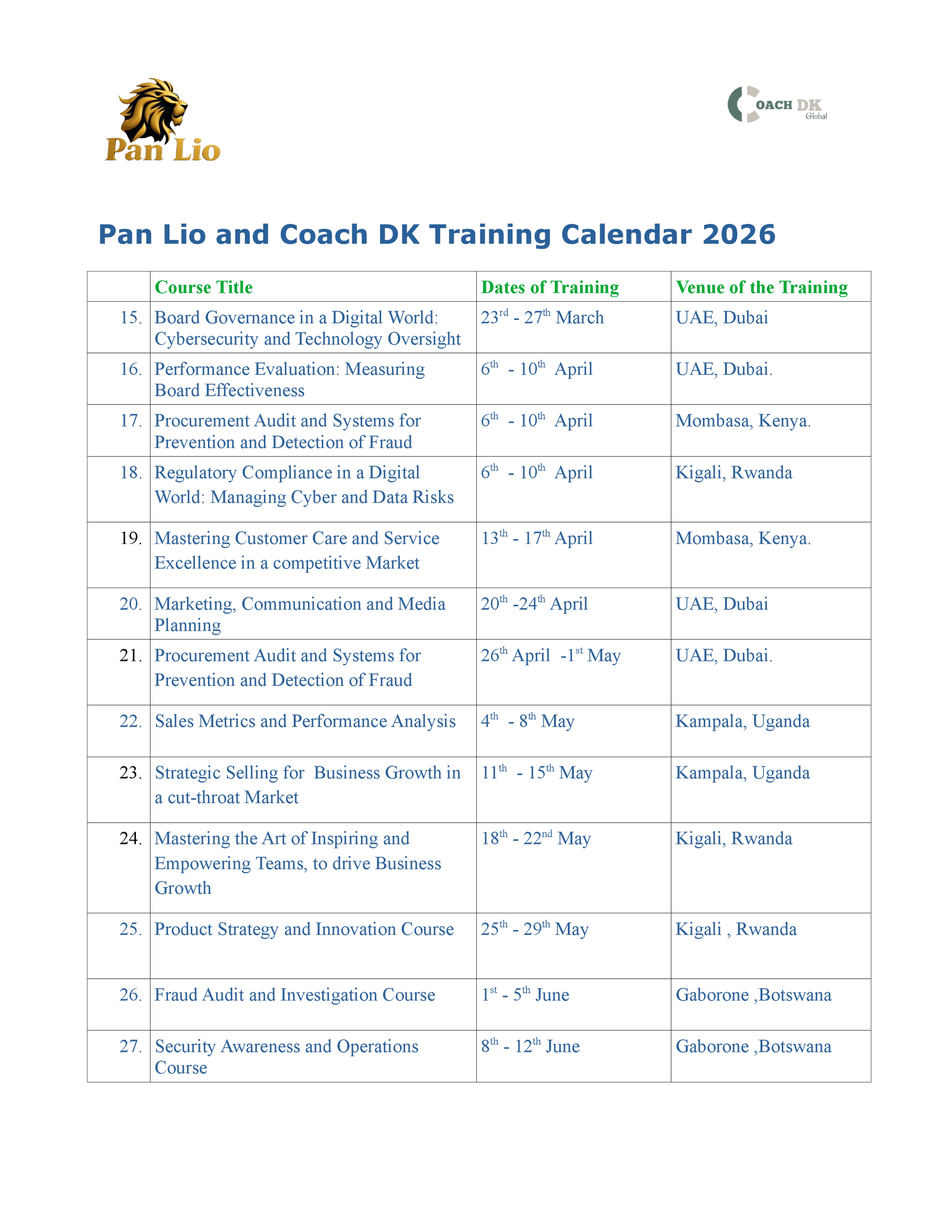 Pan Lio

COACH DK Global

Pan Lio and Coach DK Training Calendar 2026

|  | Course Title | Dates of Training | Venue of the Training |
|---|---|---|---|
| 15. | Board Governance in a Digital World: Cybersecurity and Technology Oversight | 23rd - 27th March | UAE, Dubai |
| 16. | Performance Evaluation: Measuring Board Effectiveness | 6th - 10th April | UAE, Dubai. |
| 17. | Procurement Audit and Systems for Prevention and Detection of Fraud | 6th - 10th April | Mombasa, Kenya. |
| 18. | Regulatory Compliance in a Digital World: Managing Cyber and Data Risks | 6th - 10th April | Kigali, Rwanda |
| 19. | Mastering Customer Care and Service Excellence in a competitive Market | 13th - 17th April | Mombasa, Kenya. |
| 20. | Marketing, Communication and Media Planning | 20th -24th April | UAE, Dubai |
| 21. | Procurement Audit and Systems for Prevention and Detection of Fraud | 26th April -1st May | UAE, Dubai. |
| 22. | Sales Metrics and Performance Analysis | 4th - 8th May | Kampala, Uganda |
| 23. | Strategic Selling for Business Growth in a cut-throat Market | 11th - 15th May | Kampala, Uganda |
| 24. | Mastering the Art of Inspiring and Empowering Teams, to drive Business Growth | 18th - 22nd May | Kigali, Rwanda |
| 25. | Product Strategy and Innovation Course | 25th - 29th May | Kigali , Rwanda |
| 26. | Fraud Audit and Investigation Course | 1st - 5th June | Gaborone ,Botswana |
| 27. | Security Awareness and Operations Course | 8th - 12th June | Gaborone ,Botswana |